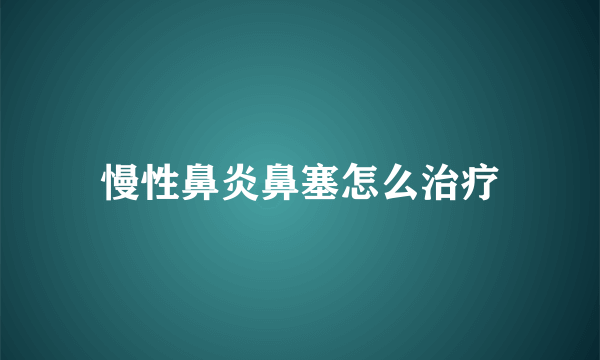 慢性鼻炎鼻塞怎么治疗